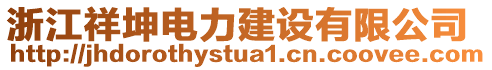 浙江祥坤电力建设有限公司
http://jhdorothystua1.cn.coovee.com